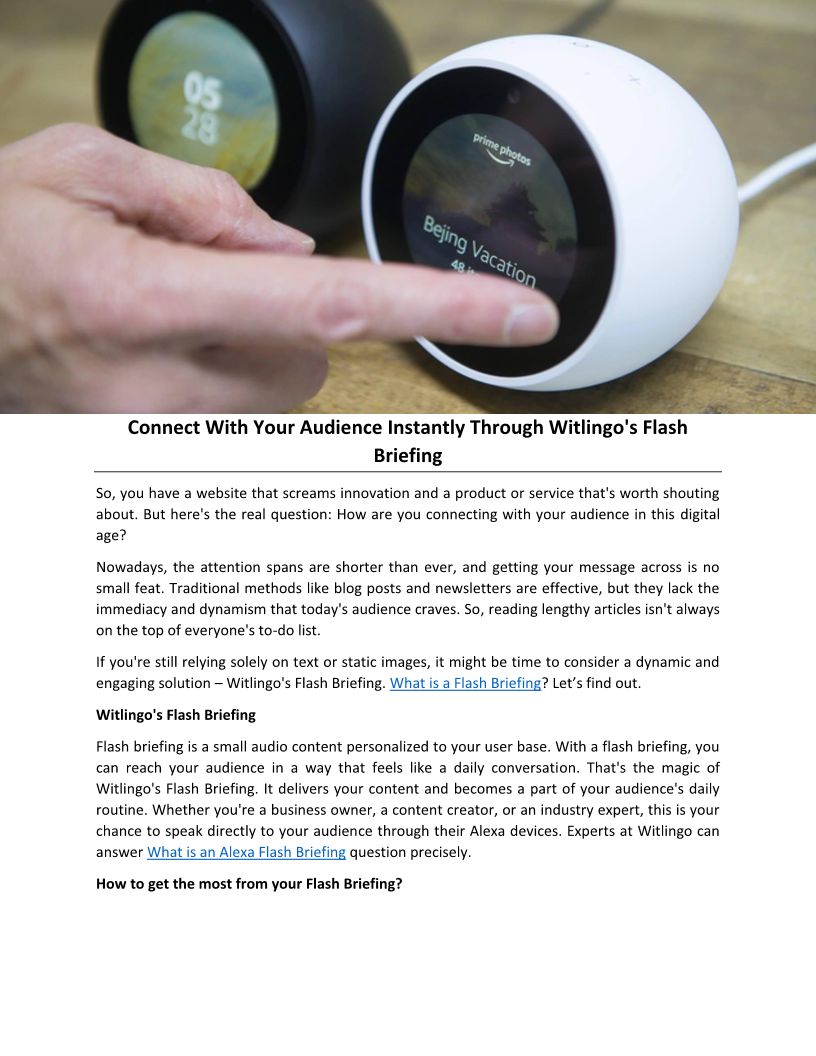 Connect With Your Audience Instantly Through Witlingo's Flash Briefing

So, you have a website that screams innovation and a product or service that's worth shouting about. But here's the real question: How are you connecting with your audience in this digital age?

Nowadays, the attention spans are shorter than ever, and getting your message across is no small feat. Traditional methods like blog posts and newsletters are effective, but they lack the immediacy and dynamism that today's audience craves. So, reading lengthy articles isn't always on the top of everyone's to-do list.

If you're still relying solely on text or static images, it might be time to consider a dynamic and engaging solution – Witlingo's Flash Briefing. What is a Flash Briefing? Let's find out.

Witlingo's Flash Briefing

Flash briefing is a small audio content personalized to your user base. With a flash briefing, you can reach your audience in a way that feels like a daily conversation. That's the magic of Witlingo's Flash Briefing. It delivers your content and becomes a part of your audience's daily routine. Whether you're a business owner, a content creator, or an industry expert, this is your chance to speak directly to your audience through their Alexa devices. Experts at Witlingo can answer What is an Alexa Flash Briefing question precisely.

How to get the most from your Flash Briefing?